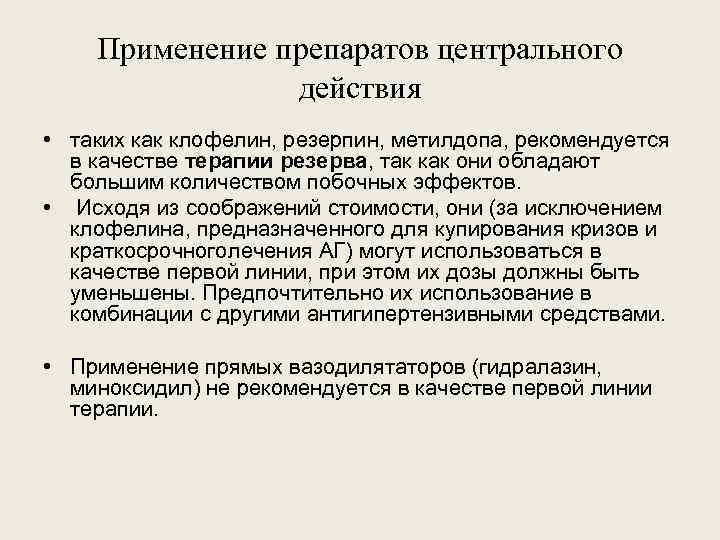 Применение препаратов центрального действия

• таких как клофелин, резерпин, метилдопа, рекомендуется в качестве терапии резерва, так как они обладают большим количеством побочных эффектов.

• Исходя из соображений стоимости, они (за исключением клофелина, предназначенного для купирования кризов и краткосрочноголечения АГ) могут использоваться в качестве первой линии, при этом их дозы должны быть уменьшены. Предпочтительно их использование в комбинации с другими антигипертензивными средствами.

• Применение прямых вазодилятаторов (гидралазин, миноксидил) не рекомендуется в качестве первой линии терапии.